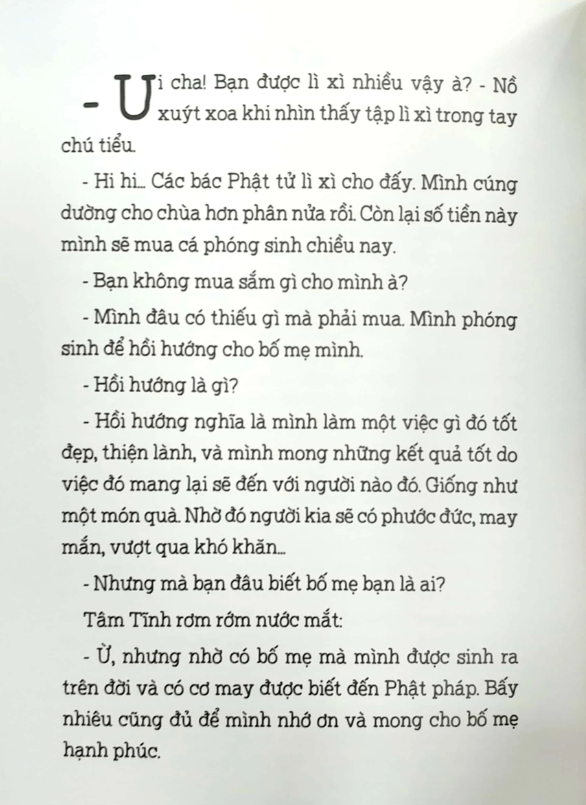 - Ui cha! Bạn được lì xì nhiều vậy à? - Nồ xuýt xoa khi nhìn thấy tập lì xì trong tay chú tiểu.

- Hi hi... Các bác Phật tử lì xì cho đấy. Mình cúng dường cho chùa hơn phân nửa rồi. Còn lại số tiền này mình sẽ mua cá phóng sinh chiều nay.

- Bạn không mua sắm gì cho mình à?

- Mình đâu có thiếu gì mà phải mua. Mình phóng sinh để hồi hướng cho bố mẹ mình.

- Hồi hướng là gì?

- Hồi hướng nghĩa là mình làm một việc gì đó tốt đẹp, thiện lành, và mình mong những kết quả tốt do việc đó mang lại sẽ đến với người nào đó. Giống như một món quà. Nhờ đó người kia sẽ có phước đức, may mắn, vượt qua khó khăn...

- Nhưng mà bạn đâu biết bố mẹ bạn là ai?

Tâm Tĩnh rơm rớm nước mắt:

- Ừ, nhưng nhờ có bố mẹ mà mình được sinh ra trên đời và có cơ may được biết đến Phật pháp. Bấy nhiêu cũng đủ để mình nhớ ơn và mong cho bố mẹ hạnh phúc.